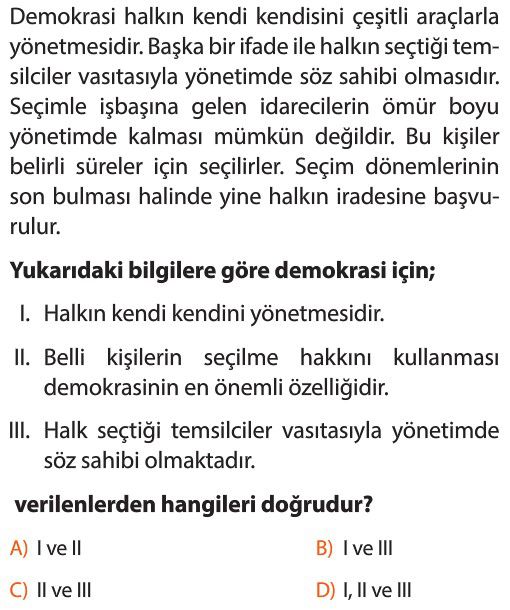 Demokrasi halkın kendi kendisini çeşitli araçlarla yönetmesidir. Başka bir ifade ile halkın seçtiği temsilciler vasıtasıyla yönetimde söz sahibi olmasıdır. Seçimle işbaşına gelen idarecilerin ömür boyu yönetimde kalması mümkün değildir. Bu kişiler belirli süreler için seçilirler. Seçim dönemlerinin son bulması halinde yine halkın iradesine başvurulur.

Yukarıdaki bilgilere göre demokrasi için;

I. Halkın kendi kendini yönetmesidir.

II. Belli kişilerin seçilme hakkını kullanması demokrasinin en önemli özelliğidir.

III. Halk seçtiği temsilciler vasıtasıyla yönetimde söz sahibi olmaktadır.

verilenlerden hangileri doğrudur?

A) I ve II
B) I ve III
C) II ve III
D) I, II ve III